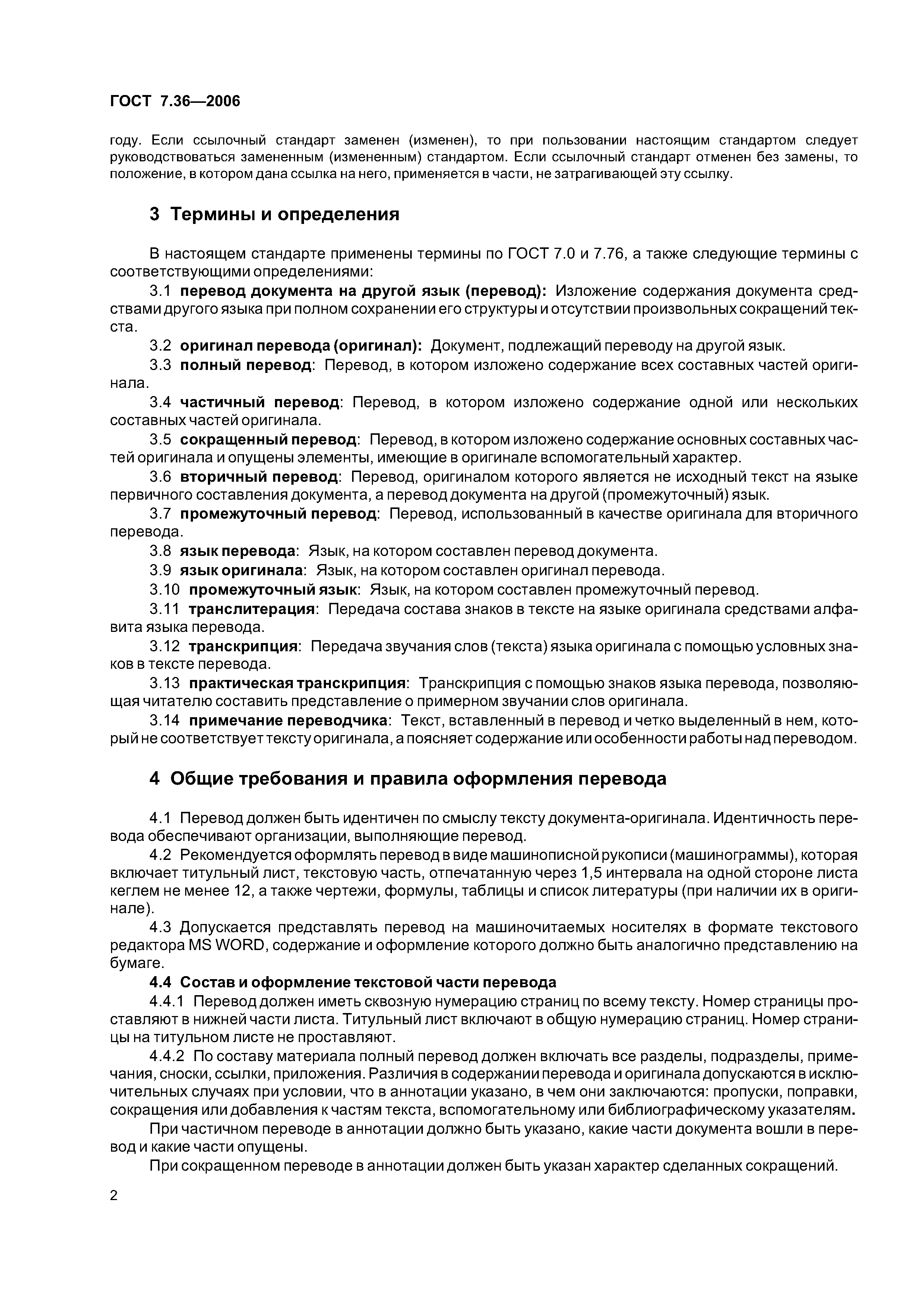 ГОСТ 7.36—2006

году. Если ссылочный стандарт заменен (изменен), то при пользовании настоящим стандартом следует руководствоваться замененным (измененным) стандартом. Если ссылочный стандарт отменен без замены, то положение, в котором дана ссылка на него, применяется в части, не затрагивающей эту ссылку.

3 Термины и определения

В настоящем стандарте применены термины по ГОСТ 7.0 и 7.76, а также следующие термины с соответствующими определениями:

3.1 перевод документа на другой язык (перевод): Изложение содержания документа средствами другого языка при полном сохранении его структуры и отсутствии произвольных сокращений текста.

3.2 оригинал перевода (оригинал): Документ, подлежащий переводу на другой язык.

3.3 полный перевод: Перевод, в котором изложено содержание всех составных частей оригинала.

3.4 частичный перевод: Перевод, в котором изложено содержание одной или нескольких составных частей оригинала.

3.5 сокращенный перевод: Перевод, в котором изложено содержание основных составных частей оригинала и опущены элементы, имеющие в оригинале вспомогательный характер.

3.6 вторичный перевод: Перевод, оригиналом которого является не исходный текст на языке первичного составления документа, а перевод документа на другой (промежуточный) язык.

3.7 промежуточный перевод: Перевод, использованный в качестве оригинала для вторичного перевода.

3.8 язык перевода: Язык, на котором составлен перевод документа.

3.9 язык оригинала: Язык, на котором составлен оригинал перевода.

3.10 промежуточный язык: Язык, на котором составлен промежуточный перевод.

3.11 транслитерация: Передача состава знаков в тексте на языке оригинала средствами алфавита языка перевода.

3.12 транскрипция: Передача звучания слов (текста) языка оригинала с помощью условных знаков в тексте перевода.

3.13 практическая транскрипция: Транскрипция с помощью знаков языка перевода, позволяющая читателю составить представление о примерном звучании слов оригинала.

3.14 примечание переводчика: Текст, вставленный в перевод и четко выделенный в нем, который не соответствует тексту оригинала, а поясняет содержание или особенности работы над переводом.

4 Общие требования и правила оформления перевода

4.1 Перевод должен быть идентичен по смыслу тексту документа-оригинала. Идентичность перевода обеспечивают организации, выполняющие перевод.

4.2 Рекомендуется оформлять перевод в виде машинописной рукописи (машинограммы), которая включает титульный лист, текстовую часть, отпечатанную через 1,5 интервала на одной стороне листа кеглем не менее 12, а также чертежи, формулы, таблицы и список литературы (при наличии их в оригинале).

4.3 Допускается представлять перевод на машиночитаемых носителях в формате текстового редактора MS WORD, содержание и оформление которого должно быть аналогично представлению на бумаге.

4.4 Состав и оформление текстовой части перевода

4.4.1 Перевод должен иметь сквозную нумерацию страниц по всему тексту. Номер страницы проставляют в нижней части листа. Титульный лист включают в общую нумерацию страниц. Номер страницы на титульном листе не проставляют.

4.4.2 По составу материала полный перевод должен включать все разделы, подразделы, примечания, сноски, ссылки, приложения. Различия в содержании перевода и оригинала допускаются в исключительных случаях при условии, что в аннотации указано, в чем они заключаются: пропуски, поправки, сокращения или добавления к частям текста, вспомогательному или библиографическому указателям.

При частичном переводе в аннотации должно быть указано, какие части документа вошли в перевод и какие части опущены.

При сокращенном переводе в аннотации должен быть указан характер сделанных сокращений.

2